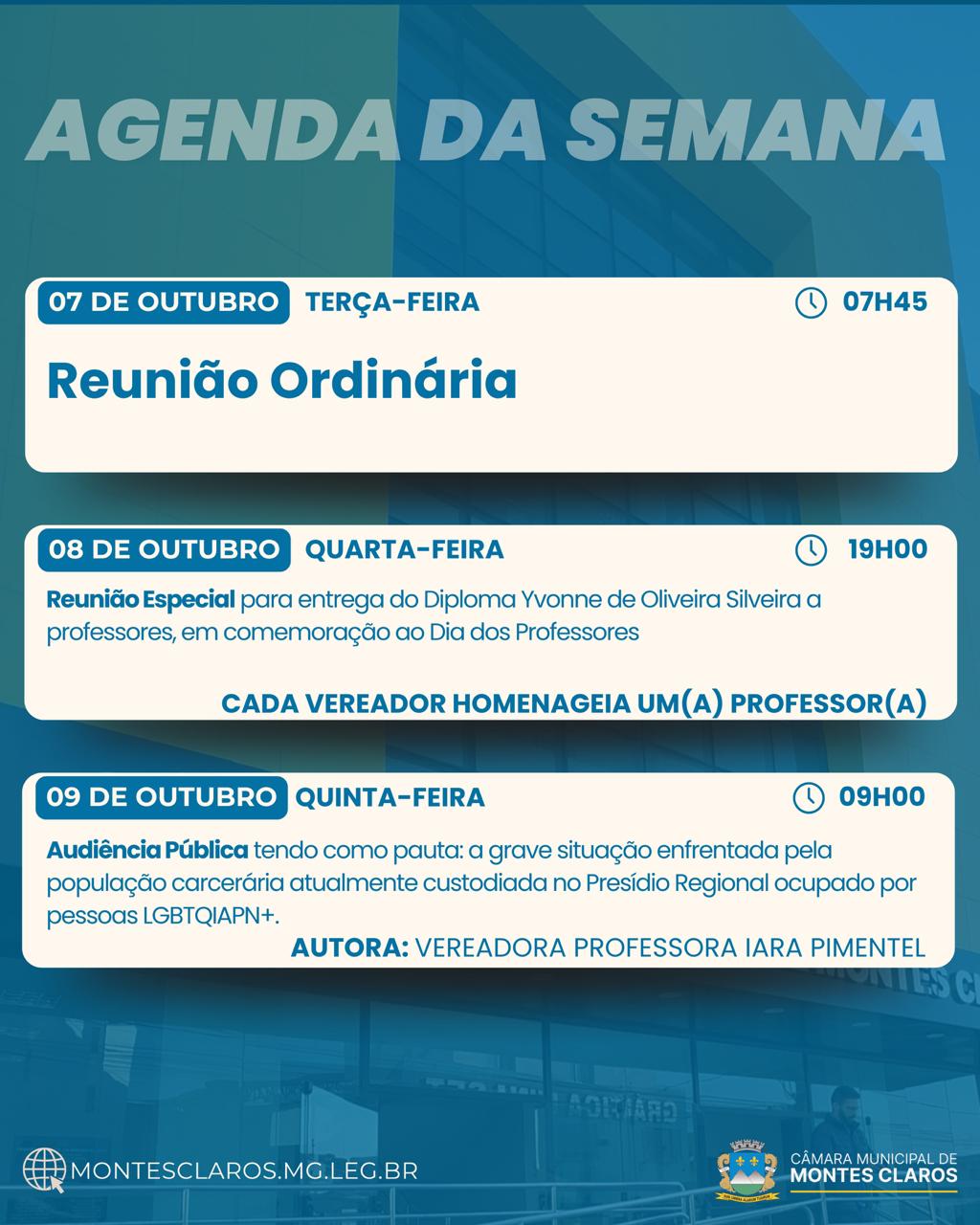 AGENDA DA SEMANA

07 DE OUTUBRO TERÇA-FEIRA 07H45

Reunião Ordinária

08 DE OUTUBRO QUARTA-FEIRA 19H00

Reunião Especial para entrega do Diploma Yvonne de Oliveira Silveira a professores, em comemoração ao Dia dos Professores

CADA VEREADOR HOMENAGEIA UM(A) PROFESSOR(A)

09 DE OUTUBRO QUINTA-FEIRA 09H00

Audiência Pública tendo como pauta: a grave situação enfrentada pela população carcerária atualmente custodiada no Presídio Regional ocupado por pessoas LGBTQIAPN+.

AUTORA: VEREADORA PROFESSORA IARA PIMENTEL

MONTESCLAROS.MG.LEG.BR

CÂMARA MUNICIPAL DE MONTES CLAROS